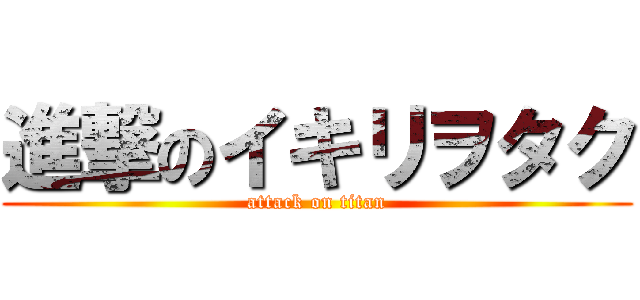 進撃のイキリヲタク
attack on titan